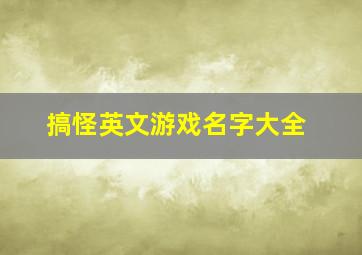 搞怪英文游戏名字大全